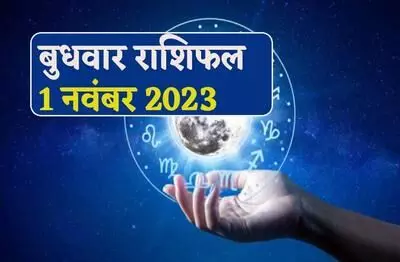 बुधवार राशिफल
1 नवंबर 2023